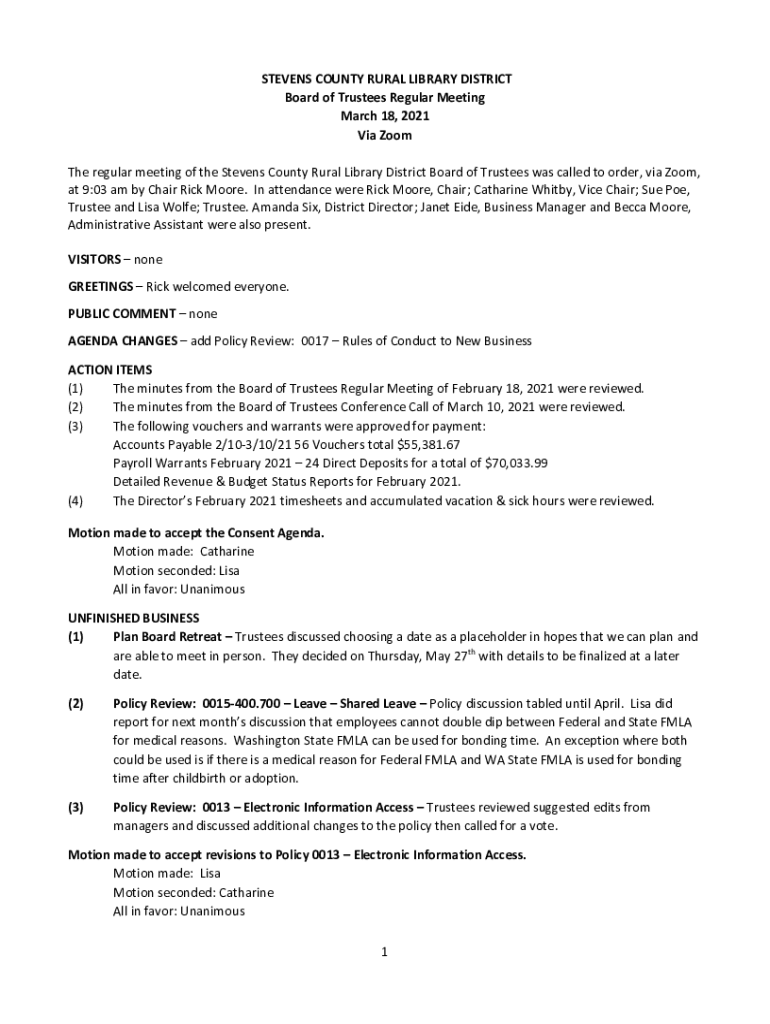 STEVENS COUNTY RURAL LIBRARY DISTRICT
Board of Trustees Regular Meeting
March 18, 2021
Via Zoom

The regular meeting of the Stevens County Rural Library District Board of Trustees was called to order, via Zoom, at 9:03 am by Chair Rick Moore. In attendance were Rick Moore, Chair; Catharine Whitby, Vice Chair; Sue Poe, Trustee and Lisa Wolfe; Trustee. Amanda Six, District Director; Janet Eide, Business Manager and Becca Moore, Administrative Assistant were also present.

VISITORS – none

GREETINGS – Rick welcomed everyone.

PUBLIC COMMENT – none

AGENDA CHANGES – add Policy Review: 0017 – Rules of Conduct to New Business

ACTION ITEMS
(1) The minutes from the Board of Trustees Regular Meeting of February 18, 2021 were reviewed.
(2) The minutes from the Board of Trustees Conference Call of March 10, 2021 were reviewed.
(3) The following vouchers and warrants were approved for payment:
Accounts Payable 2/10-3/10/21 56 Vouchers total $55,381.67
Payroll Warrants February 2021 – 24 Direct Deposits for a total of $70,033.99
Detailed Revenue & Budget Status Reports for February 2021.
(4) The Director's February 2021 timesheets and accumulated vacation & sick hours were reviewed.

Motion made to accept the Consent Agenda.
Motion made: Catharine
Motion seconded: Lisa
All in favor: Unanimous

UNFINISHED BUSINESS
(1) Plan Board Retreat – Trustees discussed choosing a date as a placeholder in hopes that we can plan and are able to meet in person. They decided on Thursday, May 27$^{th}$ with details to be finalized at a later date.

(2) Policy Review: 0015-400.700 – Leave – Shared Leave – Policy discussion tabled until April. Lisa did report for next month's discussion that employees cannot double dip between Federal and State FMLA for medical reasons. Washington State FMLA can be used for bonding time. An exception where both could be used is if there is a medical reason for Federal FMLA and WA State FMLA is used for bonding time after childbirth or adoption.

(3) Policy Review: 0013 – Electronic Information Access – Trustees reviewed suggested edits from managers and discussed additional changes to the policy then called for a vote.

Motion made to accept revisions to Policy 0013 – Electronic Information Access.
Motion made: Lisa
Motion seconded: Catharine
All in favor: Unanimous

1